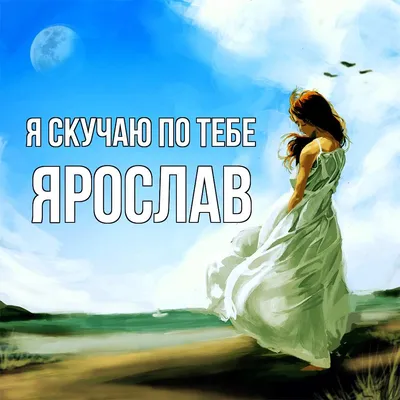 Я СКУЧАЮ ПО ТЕБЕ
ЯРОСЛАВ